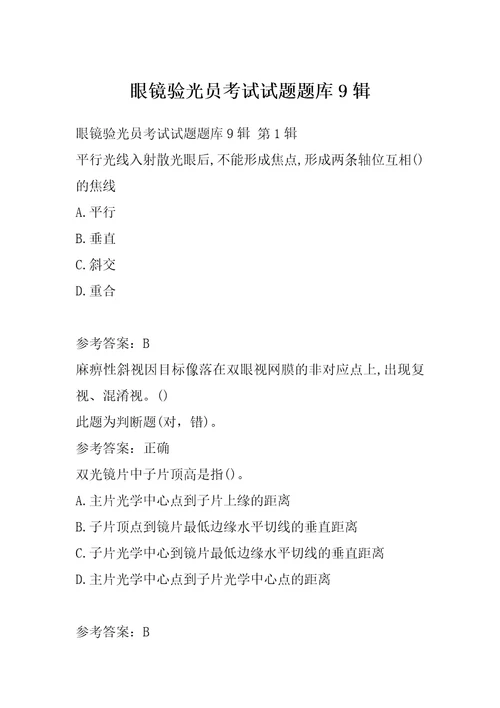 眼镜验光员考试试题题库9辑

眼镜验光员考试试题题库9辑 第1辑

平行光线入射散光眼后,不能形成焦点,形成两条轴位互相()的焦线

A.平行

B.垂直

C.斜交

D.重合

参考答案：B

麻痹性斜视因目标像落在双眼视网膜的非对应点上,出现复视、混淆视。()

此题为判断题(对，错)。

参考答案：正确

双光镜片中子片顶高是指()。

A.主片光学中心点到子片上缘的距离

B.子片顶点到镜片最低边缘水平切线的垂直距离

C.子片光学中心到镜片最低边缘水平切线的垂直距离

D.主片光学中心点到子片光学中心点的距离

参考答案：B